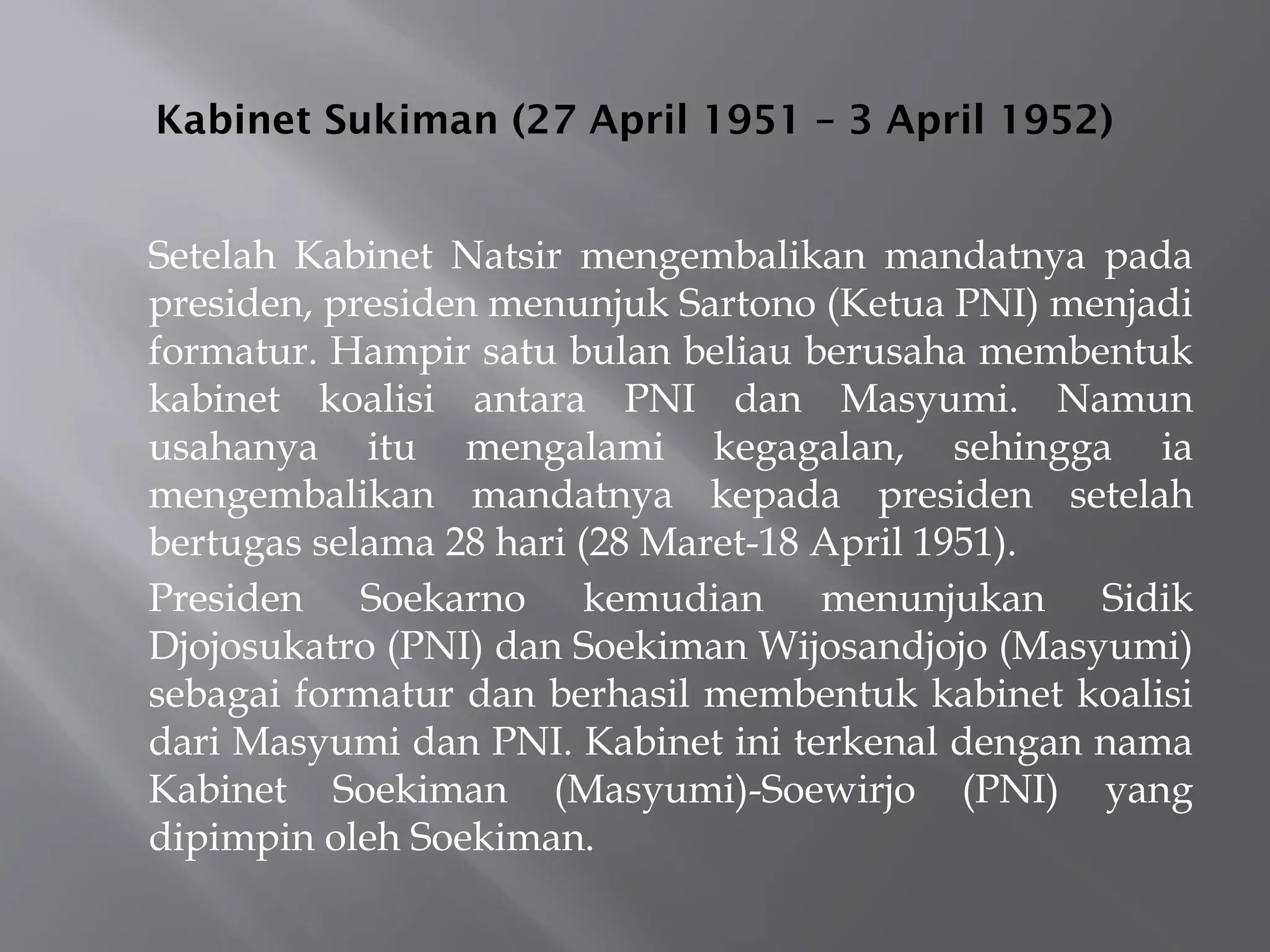 Kabinet Sukiman (27 April 1951 – 3 April 1952)

Setelah Kabinet Natsir mengembalikan mandatnya pada presiden, presiden menunjuk Sartono (Ketua PNI) menjadi formatur. Hampir satu bulan beliau berusaha membentuk kabinet koalisi antara PNI dan Masyumi. Namun usahanya itu mengalami kegagalan, sehingga ia mengembalikan mandatnya kepada presiden setelah bertugas selama 28 hari (28 Maret-18 April 1951).

Presiden Soekarno kemudian menunjukan Sidik Djojosukatro (PNI) dan Soekiman Wijosandjojo (Masyumi) sebagai formatur dan berhasil membentuk kabinet koalisi dari Masyumi dan PNI. Kabinet ini terkenal dengan nama Kabinet Soekiman (Masyumi)-Soewirjo (PNI) yang dipimpin oleh Soekiman.